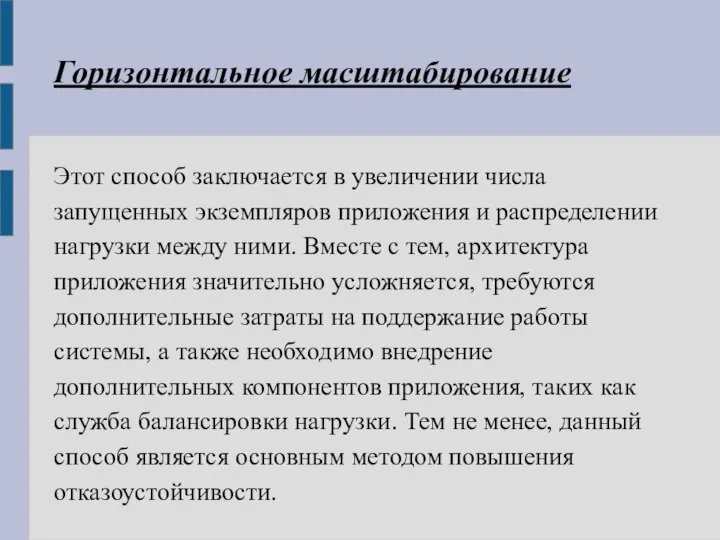 Горизонтальное масштабирование

Этот способ заключается в увеличении числа запущенных экземпляров приложения и распределении нагрузки между ними. Вместе с тем, архитектура приложения значительно усложняется, требуются дополнительные затраты на поддержание работы системы, а также необходимо внедрение дополнительных компонентов приложения, таких как служба балансировки нагрузки. Тем не менее, данный способ является основным методом повышения отказоустойчивости.